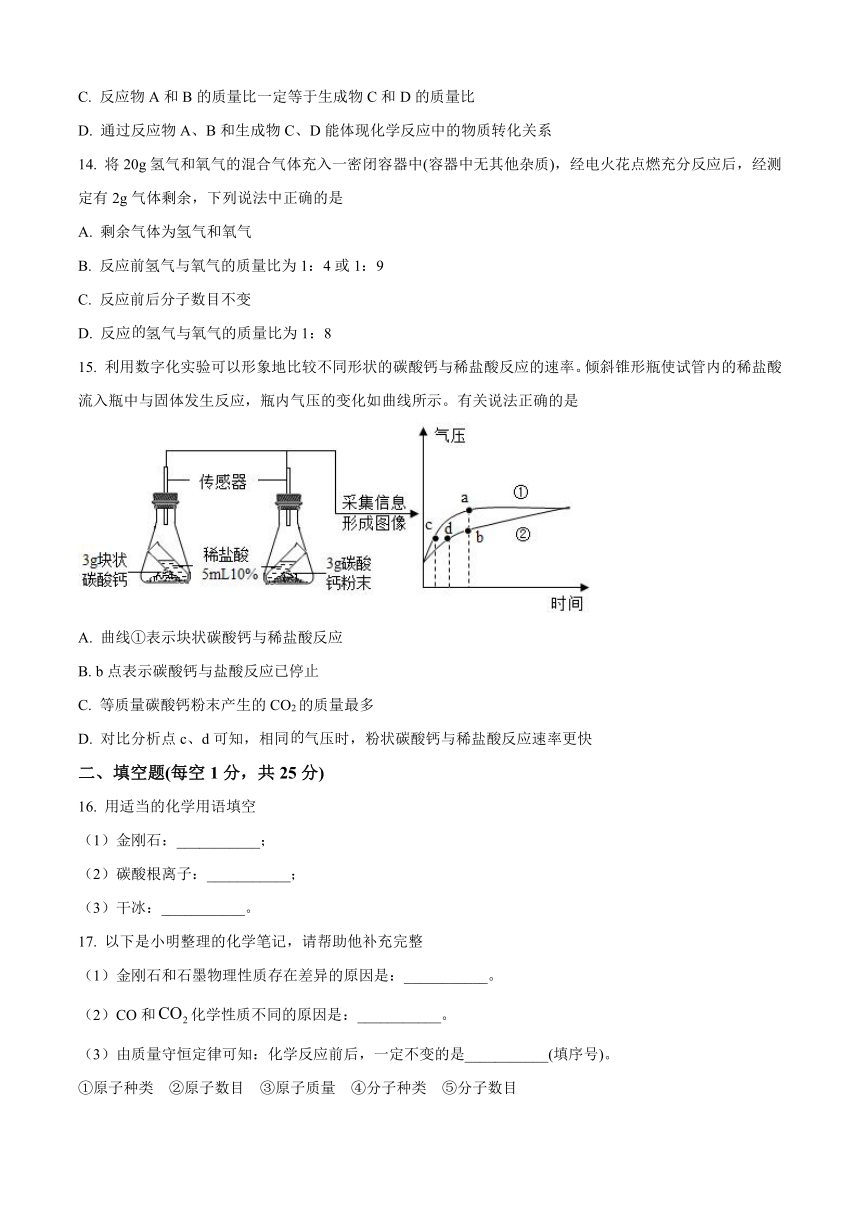 C. 反应物 A 和 B 的质量比一定等于生成物 C 和 D 的质量比

D. 通过反应物 A、B 和生成物 C、D 能体现化学反应中的物质转化关系

14. 将 20g 氢气和氧气的混合气体充入一密闭容器中(容器中无其他杂质)，经电火花点燃充分反应后，经测定有 2g 气体剩余，下列说法中正确的是

A. 剩余气体为氢气和氧气

B. 反应前氢气与氧气的质量比为 1：4 或 1：9

C. 反应前后分子数目不变

D. 反应的氢气与氧气的质量比为 1：8

15. 利用数字化实验可以形象地比较不同形状的碳酸钙与稀盐酸反应的速率。倾斜锥形瓶使试管内的稀盐酸流入瓶中与固体发生反应，瓶内气压的变化如曲线所示。有关说法正确的是

传感器
3g块状碳酸钙
稀盐酸 5mL10%
3g碳酸钙粉末
采集信息形成图像
气压
a ①
c d
b ②
时间

A. 曲线①表示块状碳酸钙与稀盐酸反应

B. b 点表示碳酸钙与盐酸反应已停止

C. 等质量碳酸钙粉末产生的 $CO_2$ 的质量最多

D. 对比分析点 c、d 可知，相同的气压时，粉状碳酸钙与稀盐酸反应速率更快

二、填空题(每空 1 分，共 25 分)

16. 用适当的化学用语填空

（1）金刚石：___________；

（2）碳酸根离子：___________；

（3）干冰：___________。

17. 以下是小明整理的化学笔记，请帮助他补充完整

（1）金刚石和石墨物理性质存在差异的原因是：___________。

（2）CO 和 $CO_2$ 化学性质不同的原因是：___________。

（3）由质量守恒定律可知：化学反应前后，一定不变的是___________(填序号)。

①原子种类 ②原子数目 ③原子质量 ④分子种类 ⑤分子数目